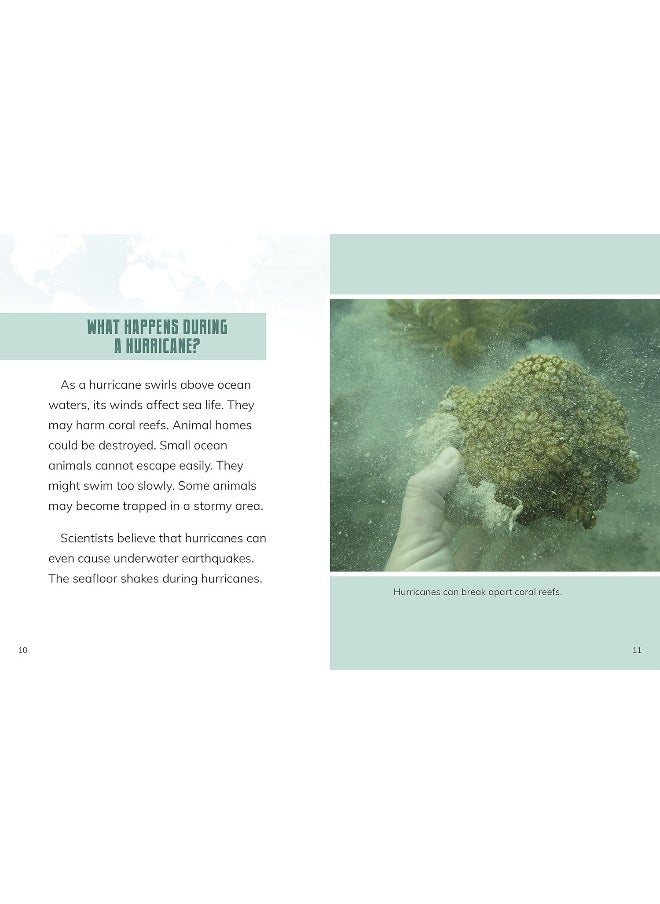 WHAT HAPPENS DURING A HURRICANE?

As a hurricane swirls above ocean waters, its winds affect sea life. They may harm coral reefs. Animal homes could be destroyed. Small ocean animals cannot escape easily. They might swim too slowly. Some animals may become trapped in a stormy area.

Scientists believe that hurricanes can even cause underwater earthquakes. The seafloor shakes during hurricanes.

10

Hurricanes can break apart coral reefs.

11